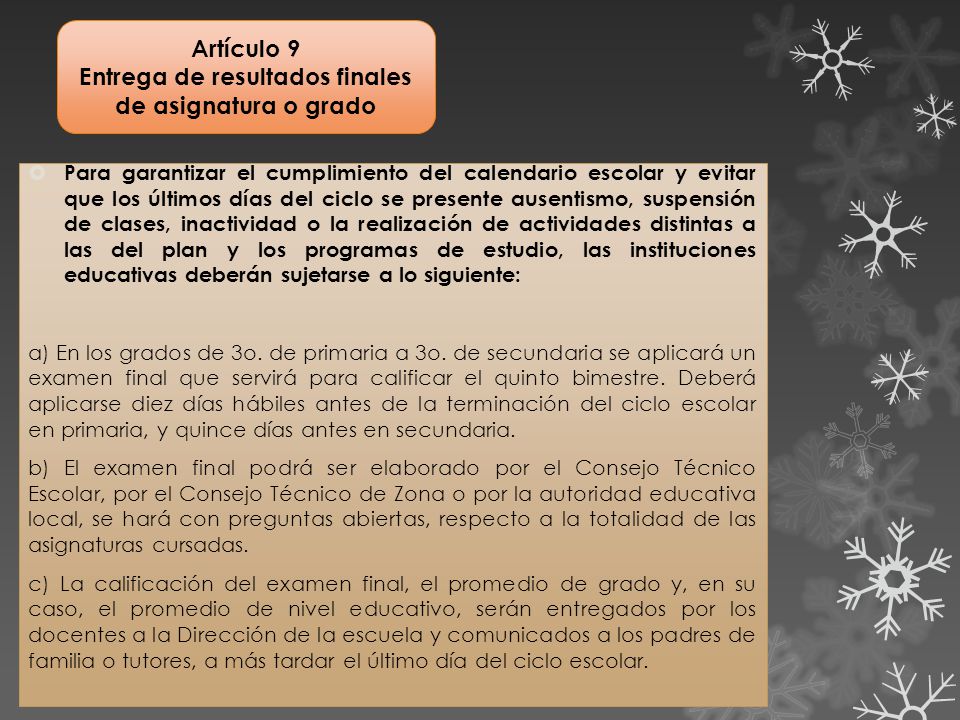 Artículo 9
Entrega de resultados finales de asignatura o grado

Para garantizar el cumplimiento del calendario escolar y evitar que los últimos días del ciclo se presente ausentismo, suspensión de clases, inactividad o la realización de actividades distintas a las del plan y los programas de estudio, las instituciones educativas deberán sujetarse a lo siguiente:

a) En los grados de 3o. de primaria a 3o. de secundaria se aplicará un examen final que servirá para calificar el quinto bimestre. Deberá aplicarse diez días hábiles antes de la terminación del ciclo escolar en primaria, y quince días antes en secundaria.

b) El examen final podrá ser elaborado por el Consejo Técnico Escolar, por el Consejo Técnico de Zona o por la autoridad educativa local, se hará con preguntas abiertas, respecto a la totalidad de las asignaturas cursadas.

c) La calificación del examen final, el promedio de grado y, en su caso, el promedio de nivel educativo, serán entregados por los docentes a la Dirección de la escuela y comunicados a los padres de familia o tutores, a más tardar el último día del ciclo escolar.